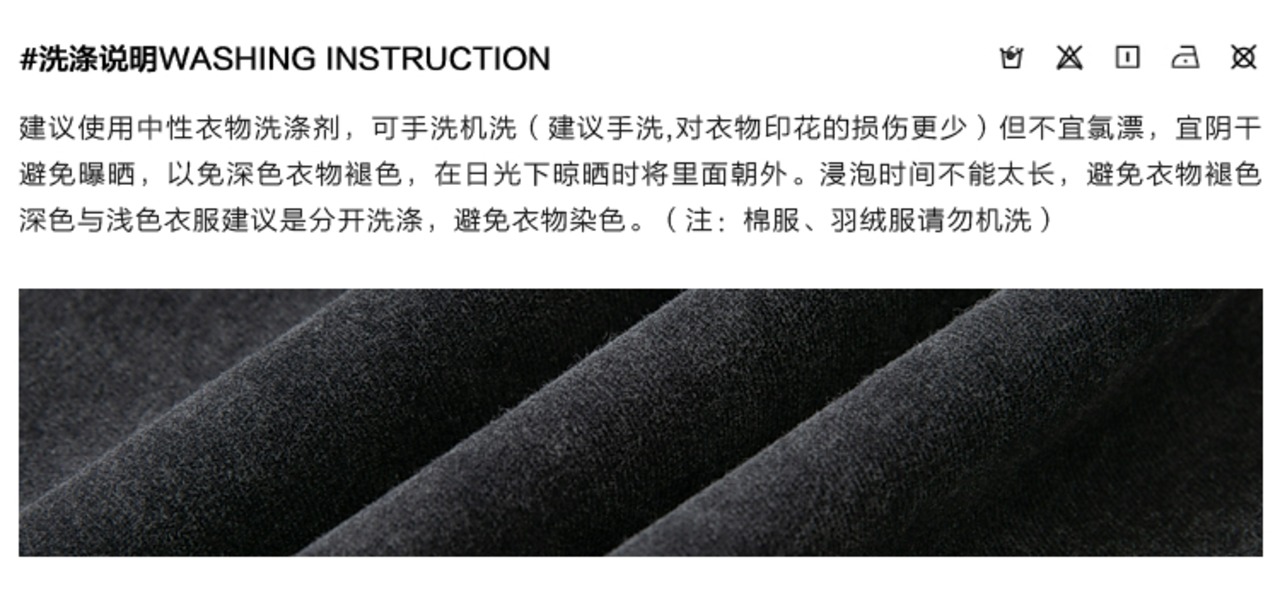 #洗涤说明WASHING INSTRUCTION

建议使用中性衣物洗涤剂，可手洗机洗（建议手洗,对衣物印花的损伤更少）但不宜氯漂，宜阴干避免曝晒，以免深色衣物褪色，在日光下晾晒时将里面朝外。浸泡时间不能太长，避免衣物褪色深色与浅色衣服建议是分开洗涤，避免衣物染色。（注：棉服、羽绒服请勿机洗）